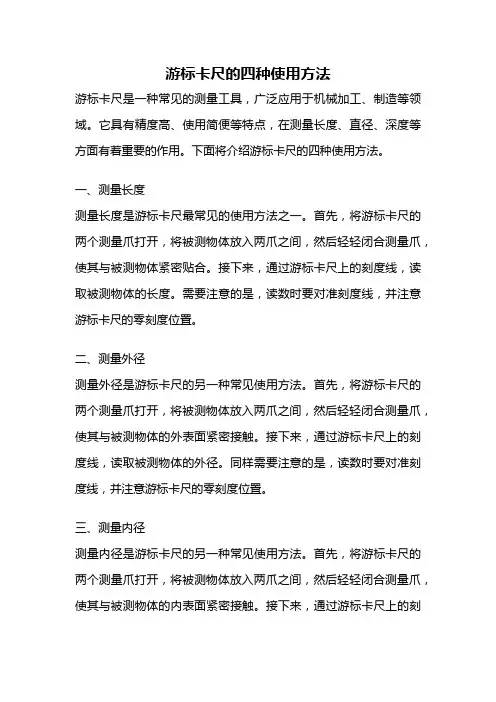 游标卡尺的四种使用方法

游标卡尺是一种常见的测量工具，广泛应用于机械加工、制造等领域。它具有精度高、使用简便等特点，在测量长度、直径、深度等方面有着重要的作用。下面将介绍游标卡尺的四种使用方法。

一、测量长度

测量长度是游标卡尺最常见的使用方法之一。首先，将游标卡尺的两个测量爪打开，将被测物体放入两爪之间，然后轻轻闭合测量爪，使其与被测物体紧密贴合。接下来，通过游标卡尺上的刻度线，读取被测物体的长度。需要注意的是，读数时要对准刻度线，并注意游标卡尺的零刻度位置。

二、测量外径

测量外径是游标卡尺的另一种常见使用方法。首先，将游标卡尺的两个测量爪打开，将被测物体放入两爪之间，然后轻轻闭合测量爪，使其与被测物体的外表面紧密接触。接下来，通过游标卡尺上的刻度线，读取被测物体的外径。同样需要注意的是，读数时要对准刻度线，并注意游标卡尺的零刻度位置。

三、测量内径

测量内径是游标卡尺的另一种常见使用方法。首先，将游标卡尺的两个测量爪打开，将被测物体放入两爪之间，然后轻轻闭合测量爪，使其与被测物体的内表面紧密接触。接下来，通过游标卡尺上的刻